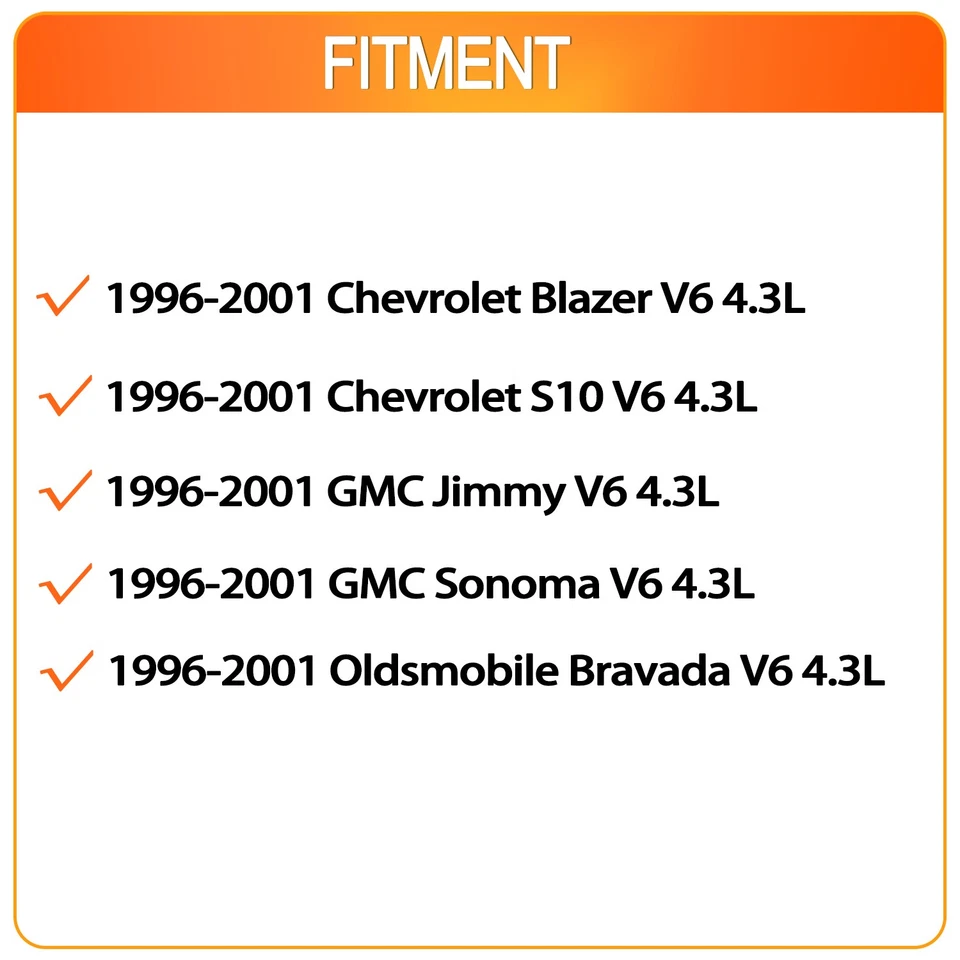 FITMENT

1996-2001 Chevrolet Blazer V6 4.3L

1996-2001 Chevrolet S10 V6 4.3L

1996-2001 GMC Jimmy V6 4.3L

1996-2001 GMC Sonoma V6 4.3L

1996-2001 Oldsmobile Bravada V6 4.3L